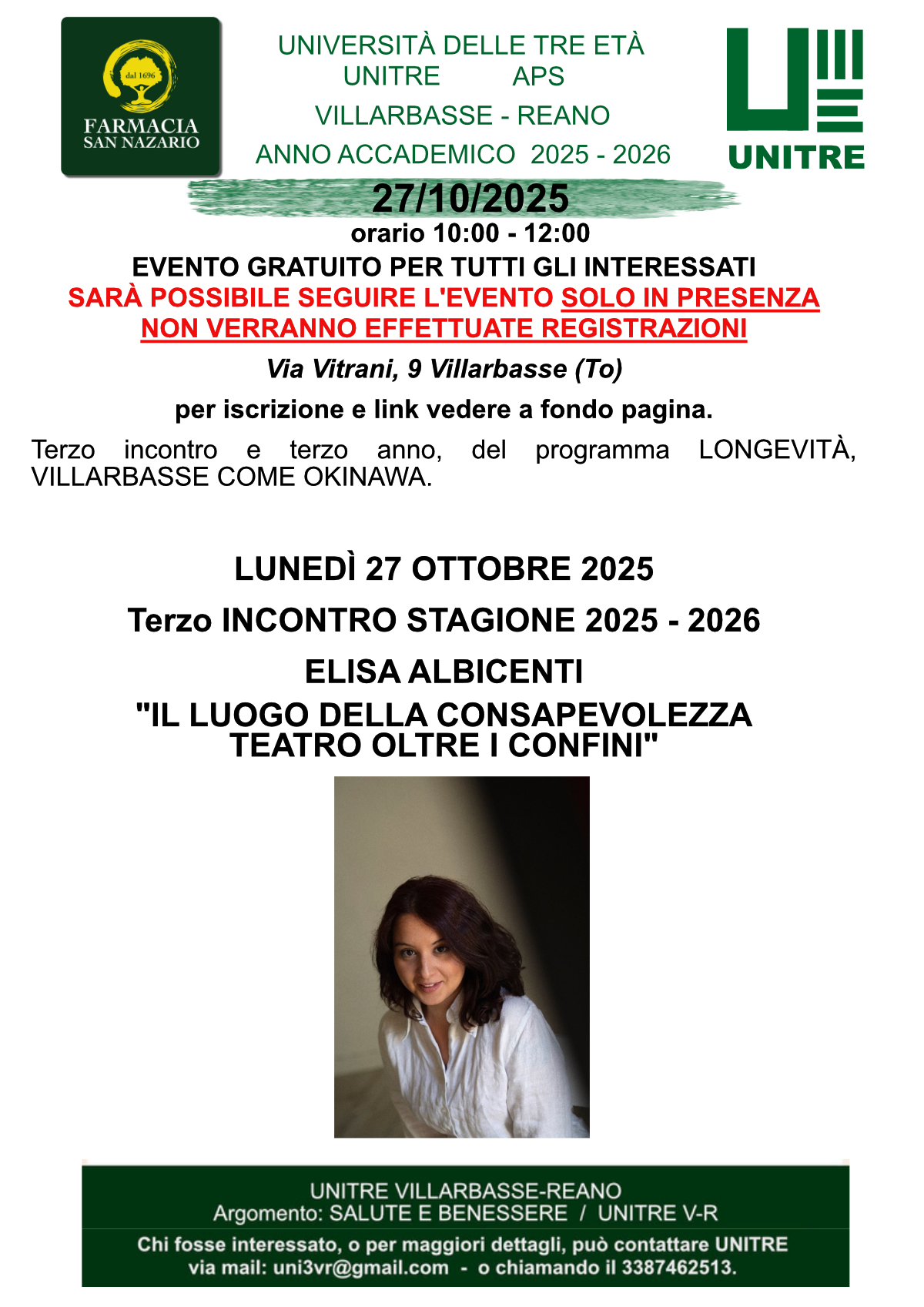 dal 1696
FARMACIA
SAN NAZARIO

UNIVERSITÀ DELLE TRE ETÀ
UNITRE APS
VILLARBASSE - REANO
ANNO ACCADEMICO 2025 - 2026

UNITRE

27/10/2025
orario 10:00 - 12:00
EVENTO GRATUITO PER TUTTI GLI INTERESSATI
SARÀ POSSIBILE SEGUIRE L'EVENTO SOLO IN PRESENZA
NON VERRANNO EFFETTUATE REGISTRAZIONI
Via Vitrani, 9 Villarbasse (To)
per iscrizione e link vedere a fondo pagina.

Terzo incontro e terzo anno, del programma LONGEVITÀ, VILLARBASSE COME OKINAWA.

LUNEDÌ 27 OTTOBRE 2025
Terzo INCONTRO STAGIONE 2025 - 2026
ELISA ALBICENTI
"IL LUOGO DELLA CONSAPEVOLEZZA
TEATRO OLTRE I CONFINI"

UNITRE VILLARBASSE-REANO
Argomento: SALUTE E BENESSERE / UNITRE V-R
Chi fosse interessato, o per maggiori dettagli, può contattare UNITRE via mail: uni3vr@gmail.com - o chiamando il 3387462513.